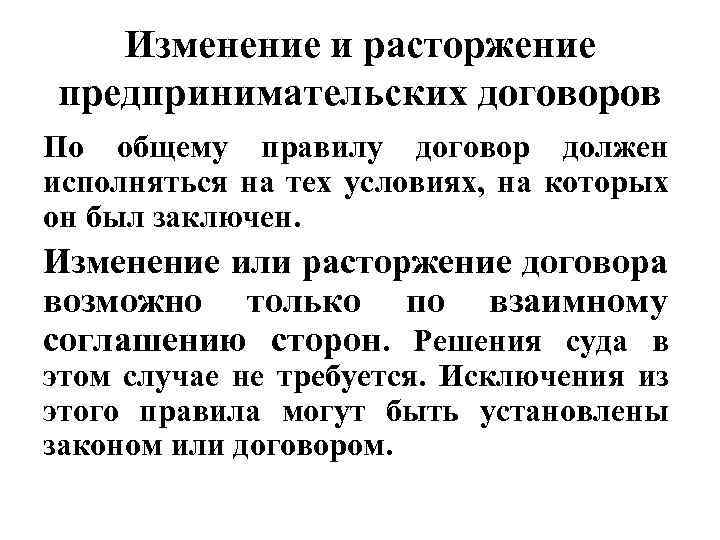 Изменение и расторжение предпринимательских договоров

По общему правилу договор должен исполняться на тех условиях, на которых он был заключен.

Изменение или расторжение договора возможно только по взаимному соглашению сторон. Решения суда в этом случае не требуется. Исключения из этого правила могут быть установлены законом или договором.